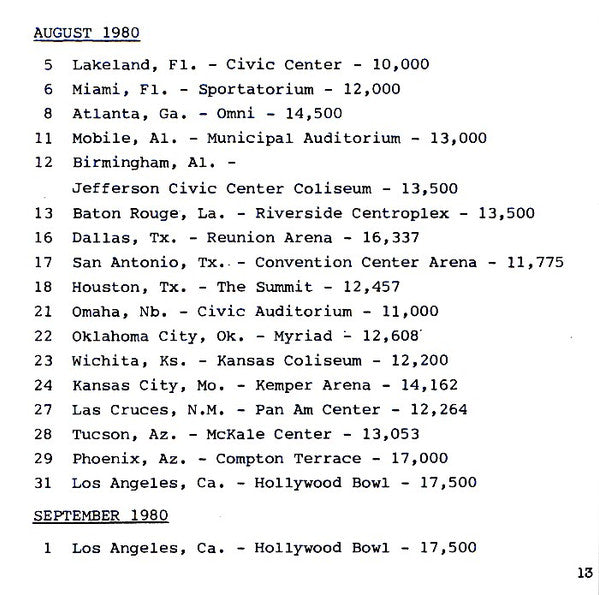 AUGUST 1980

5 Lakeland, Fl. - Civic Center - 10,000
6 Miami, Fl. - Sportatorium - 12,000
8 Atlanta, Ga. - Omni - 14,500
11 Mobile, Al. - Municipal Auditorium - 13,000
12 Birmingham, Al. - Jefferson Civic Center Coliseum - 13,500
13 Baton Rouge, La. - Riverside Centroplex - 13,500
16 Dallas, Tx. - Reunion Arena - 16,337
17 San Antonio, Tx. - Convention Center Arena - 11,775
18 Houston, Tx. - The Summit - 12,457
21 Omaha, Nb. - Civic Auditorium - 11,000
22 Oklahoma City, Ok. - Myriad - 12,608
23 Wichita, Ks. - Kansas Coliseum - 12,200
24 Kansas City, Mo. - Kemper Arena - 14,162
27 Las Cruces, N.M. - Pan Am Center - 12,264
28 Tucson, Az. - McKale Center - 13,053
29 Phoenix, Az. - Compton Terrace - 17,000
31 Los Angeles, Ca. - Hollywood Bowl - 17,500

SEPTEMBER 1980

1 Los Angeles, Ca. - Hollywood Bowl - 17,500

13